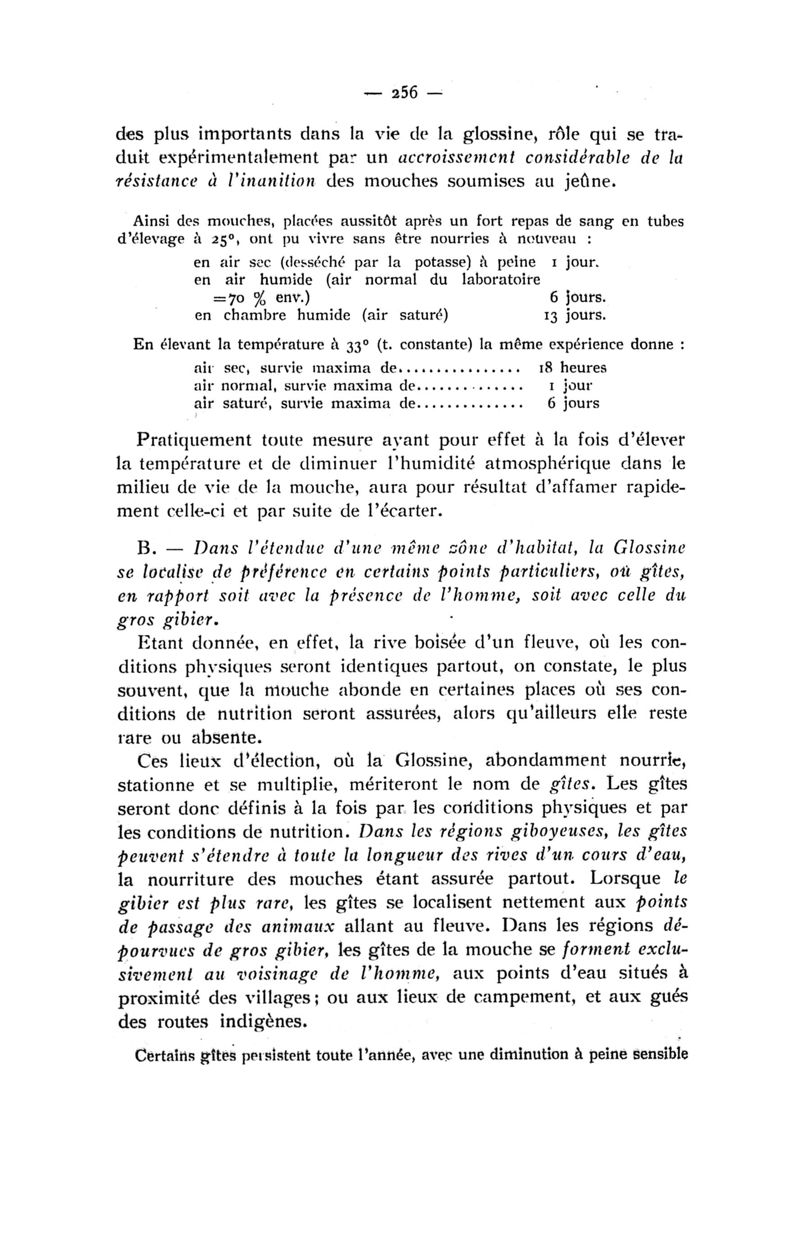 — 256 —

des plus importants dans la vie de la glossine, rôle qui se traduit expérimentalement par un accroissement considérable de la résistance à l'inanition des mouches soumises au jeûne.

Ainsi des mouches, placées aussitôt après un fort repas de sang en tubes d'élevage à 25°, ont pu vivre sans être nourries à nouveau :

en air sec (desséché par la potasse) à peine 1 jour.
en air humide (air normal du laboratoire =70 % env.) 6 jours.
en chambre humide (air saturé) 13 jours.

En élevant la température à 33° (t. constante) la même expérience donne :

air sec, survie maxima de................ 18 heures
air normal, survie maxima de.............. 1 jour
air saturé, survie maxima de.............. 6 jours

Pratiquement toute mesure ayant pour effet à la fois d'élever la température et de diminuer l'humidité atmosphérique dans le milieu de vie de la mouche, aura pour résultat d'affamer rapidement celle-ci et par suite de l'écarter.

B. — Dans l'étendue d'une même zône d'habitat, la Glossine se localise de préférence en certains points particuliers, où gîtes, en rapport soit avec la présence de l'homme, soit avec celle du gros gibier.

Etant donnée, en effet, la rive boisée d'un fleuve, où les conditions physiques seront identiques partout, on constate, le plus souvent, que la mouche abonde en certaines places où ses conditions de nutrition seront assurées, alors qu'ailleurs elle reste rare ou absente.

Ces lieux d'élection, où la Glossine, abondamment nourrie, stationne et se multiplie, mériteront le nom de gîtes. Les gîtes seront donc définis à la fois par les conditions physiques et par les conditions de nutrition. Dans les régions giboyeuses, les gîtes peuvent s'étendre à toute la longueur des rives d'un cours d'eau, la nourriture des mouches étant assurée partout. Lorsque le gibier est plus rare, les gîtes se localisent nettement aux points de passage des animaux allant au fleuve. Dans les régions dépourvues de gros gibier, les gîtes de la mouche se forment exclusivement au voisinage de l'homme, aux points d'eau situés à proximité des villages; ou aux lieux de campement, et aux gués des routes indigènes.

Certains gîtes persistent toute l'année, avec une diminution à peine sensible